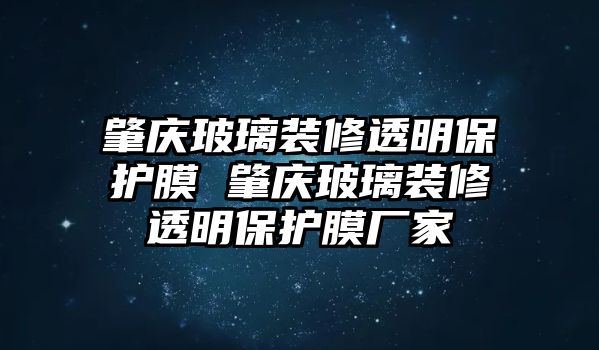 肇庆玻璃装修透明保护膜 肇庆玻璃装修透明保护膜厂家